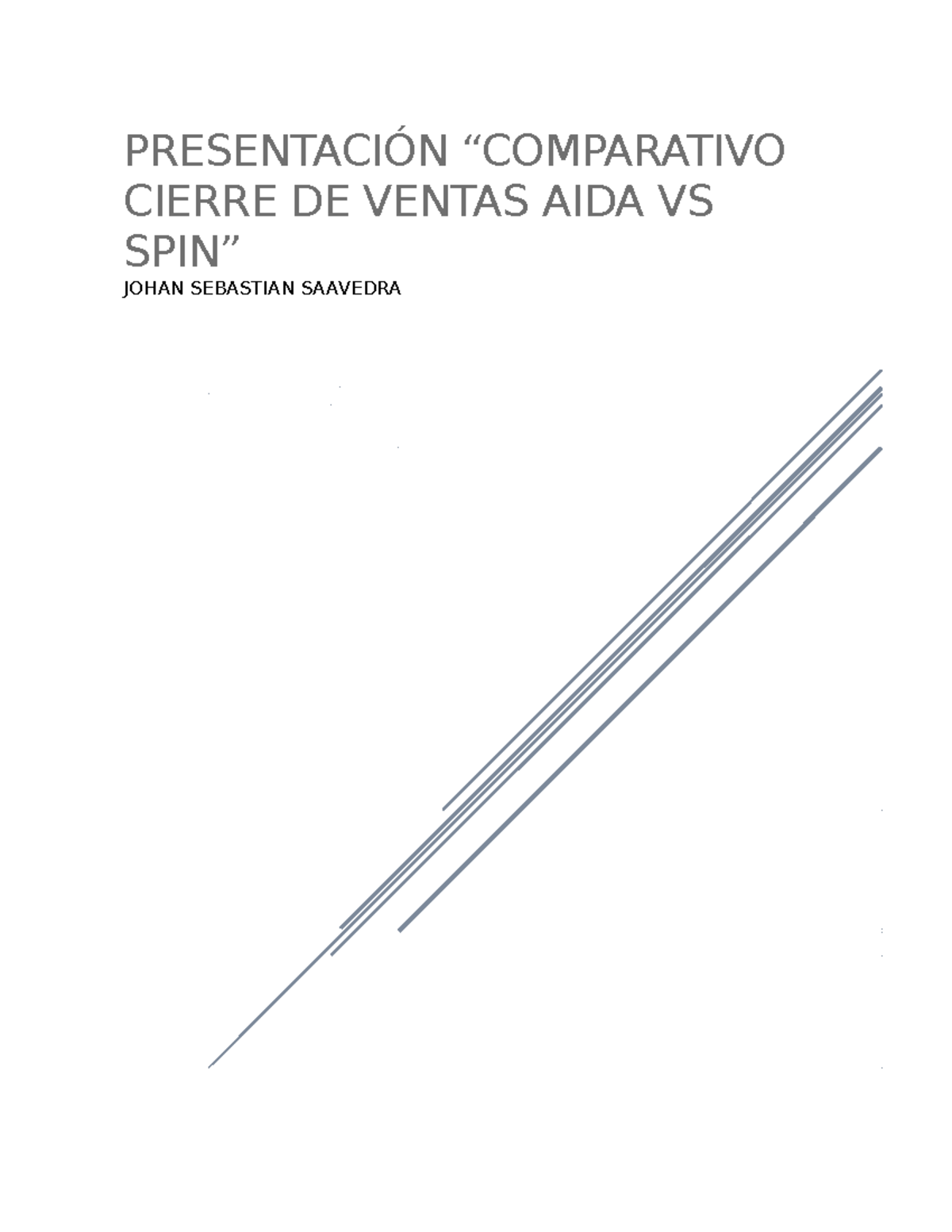 PRESENTACIÓN “COMPARATIVO CIERRE DE VENTAS AIDA VS SPIN”

JOHAN SEBASTIAN SAAVEDRA